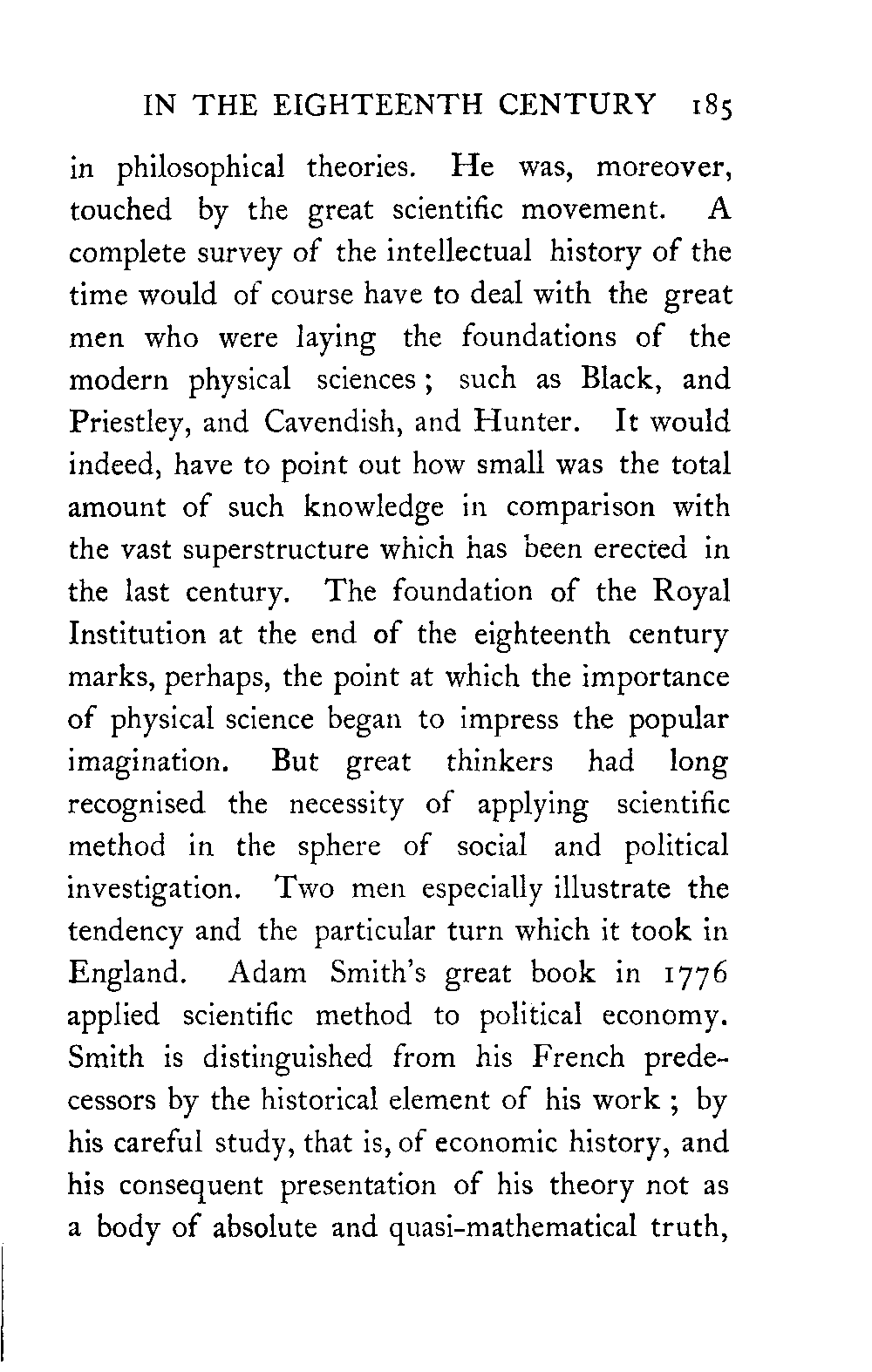 IN THE EIGHTEENTH CENTURY 185

in philosophical theories. He was, moreover, touched by the great scientific movement. A complete survey of the intellectual history of the time would of course have to deal with the great men who were laying the foundations of the modern physical sciences; such as Black, and Priestley, and Cavendish, and Hunter. It would indeed, have to point out how small was the total amount of such knowledge in comparison with the vast superstructure which has been erected in the last century. The foundation of the Royal Institution at the end of the eighteenth century marks, perhaps, the point at which the importance of physical science began to impress the popular imagination. But great thinkers had long recognised the necessity of applying scientific method in the sphere of social and political investigation. Two men especially illustrate the tendency and the particular turn which it took in England. Adam Smith's great book in 1776 applied scientific method to political economy. Smith is distinguished from his French predecessors by the historical element of his work; by his careful study, that is, of economic history, and his consequent presentation of his theory not as a body of absolute and quasi-mathematical truth,